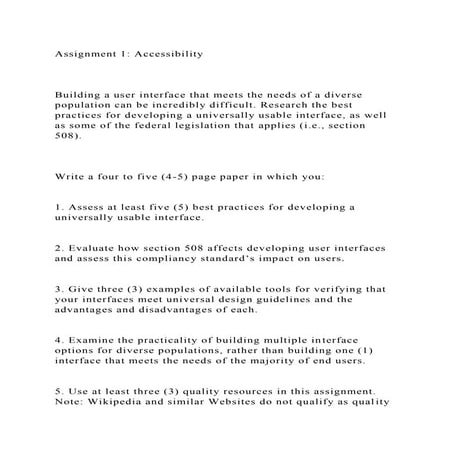 Assignment 1: Accessibility

Building a user interface that meets the needs of a diverse population can be incredibly difficult. Research the best practices for developing a universally usable interface, as well as some of the federal legislation that applies (i.e., section 508).

Write a four to five (4-5) page paper in which you:

1. Assess at least five (5) best practices for developing a universally usable interface.

2. Evaluate how section 508 affects developing user interfaces and assess this compliancy standard's impact on users.

3. Give three (3) examples of available tools for verifying that your interfaces meet universal design guidelines and the advantages and disadvantages of each.

4. Examine the practicality of building multiple interface options for diverse populations, rather than building one (1) interface that meets the needs of the majority of end users.

5. Use at least three (3) quality resources in this assignment. Note: Wikipedia and similar Websites do not qualify as quality